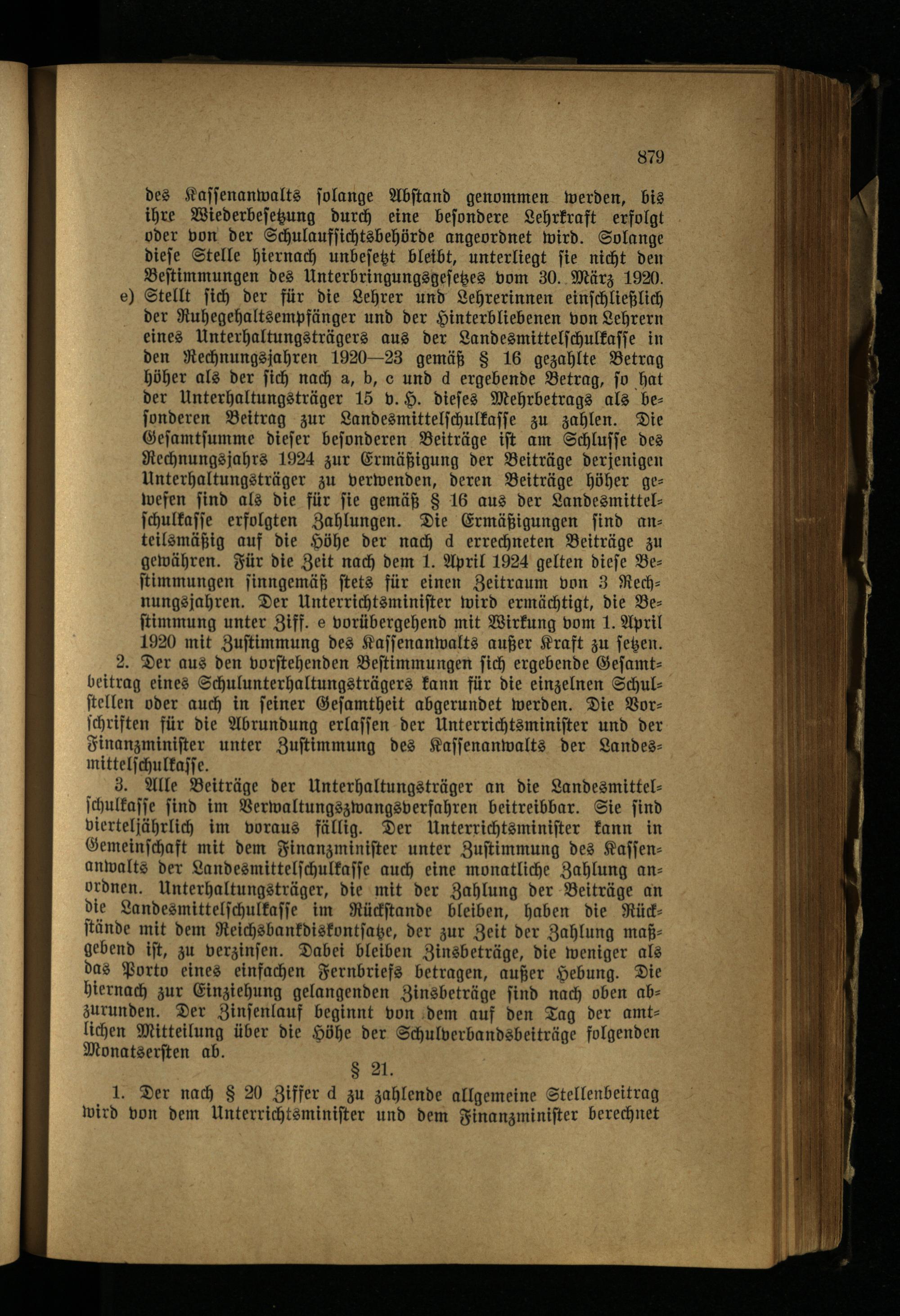 879

des Kassenanwalts solange Abstand genommen werden, bis ihre Wiederbesetzung durch eine besondere Lehrkraft erfolgt oder von der Schulaufsichtsbehörde angeordnet wird. Solange diese Stelle hiernach unbesetzt bleibt, unterliegt sie nicht den Bestimmungen des Unterbringungsgesetzes vom 30. März 1920.

e) Stellt sich der für die Lehrer und Lehrerinnen einschließlich der Ruhegehaltsempfänger und der Hinterbliebenen von Lehrern eines Unterhaltungsträgers aus der Landesmittelschulkasse in den Rechnungsjahren 1920—23 gemäß § 16 gezahlte Betrag höher als der sich nach a, b, c und d ergebende Betrag, so hat der Unterhaltungsträger 15 v. H. dieses Mehrbetrags als besonderen Beitrag zur Landesmittelschulkasse zu zahlen. Die Gesamtsumme dieser besonderen Beiträge ist am Schlusse des Rechnungsjahrs 1924 zur Ermäßigung der Beiträge derjenigen Unterhaltungsträger zu verwenden, deren Beiträge höher gewesen sind als die für sie gemäß § 16 aus der Landesmittelschulkasse erfolgten Zahlungen. Die Ermäßigungen sind anteilsmäßig auf die Höhe der nach d errechneten Beiträge zu gewähren. Für die Zeit nach dem 1. April 1924 gelten diese Bestimmungen sinngemäß stets für einen Zeitraum von 3 Rechnungsjahren. Der Unterrichtsminister wird ermächtigt, die Bestimmung unter Ziff. e vorübergehend mit Wirkung vom 1. April 1920 mit Zustimmung des Kassenanwalts außer Kraft zu setzen.

2. Der aus den vorstehenden Bestimmungen sich ergebende Gesamtbeitrag eines Schulunterhaltungsträgers kann für die einzelnen Schulstellen oder auch in seiner Gesamtheit abgerundet werden. Die Vorschriften für die Abrundung erlassen der Unterrichtsminister und der Finanzminister unter Zustimmung des Kassenanwalts der Landesmittelschulkasse.

3. Alle Beiträge der Unterhaltungsträger an die Landesmittelschulkasse sind im Verwaltungszwangsverfahren beitreibbar. Sie sind vierteljährlich im voraus fällig. Der Unterrichtsminister kann in Gemeinschaft mit dem Finanzminister unter Zustimmung des Kassenanwalts der Landesmittelschulkasse auch eine monatliche Zahlung anordnen. Unterhaltungsträger, die mit der Zahlung der Beiträge an die Landesmittelschulkasse im Rückstande bleiben, haben die Rückstände mit dem Reichsbankdiskontsatze, der zur Zeit der Zahlung maßgebend ist, zu verzinsen. Dabei bleiben Zinsbeträge, die weniger als das Porto eines einfachen Fernbriefs betragen, außer Hebung. Die hiernach zur Einziehung gelangenden Zinsbeträge sind nach oben abzurunden. Der Zinsenlauf beginnt von dem auf den Tag der amtlichen Mitteilung über die Höhe der Schulverbandsbeiträge folgenden Monatsersten ab.

§ 21.

1. Der nach § 20 Ziffer d zu zahlende allgemeine Stellenbeitrag wird von dem Unterrichtsminister und dem Finanzminister berechnet